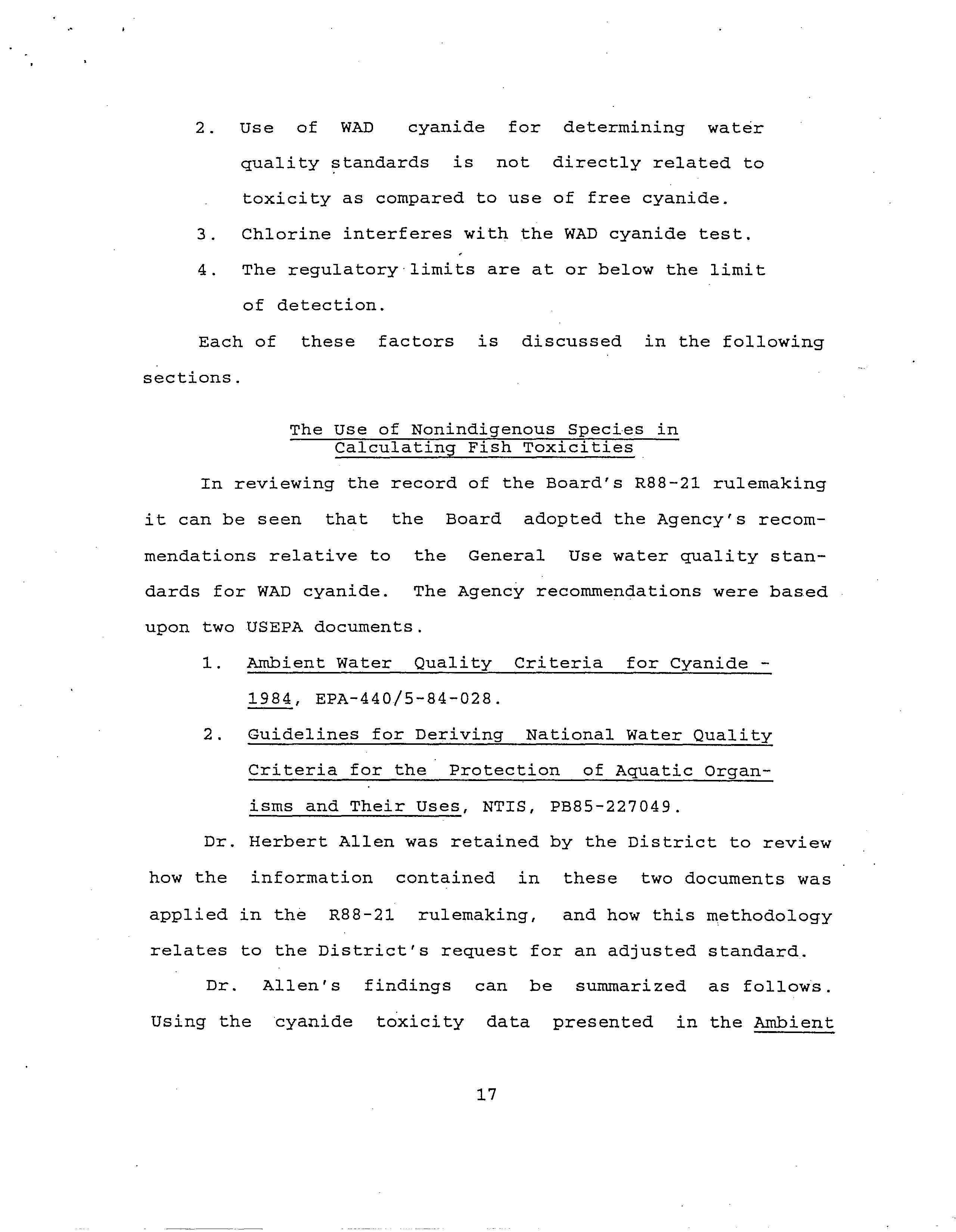 2. Use of WAD cyanide for determining water quality standards is not directly related to toxicity as compared to use of free cyanide.

3. Chlorine interferes with the WAD cyanide test.

4. The regulatory limits are at or below the limit of detection.

Each of these factors is discussed in the following sections.

The Use of Nonindigenous Species in Calculating Fish Toxicities

In reviewing the record of the Board's R88-21 rulemaking it can be seen that the Board adopted the Agency's recommendations relative to the General Use water quality standards for WAD cyanide. The Agency recommendations were based upon two USEPA documents.

1. Ambient Water Quality Criteria for Cyanide - 1984, EPA-440/5-84-028.

2. Guidelines for Deriving National Water Quality Criteria for the Protection of Aquatic Organisms and Their Uses, NTIS, PB85-227049.

Dr. Herbert Allen was retained by the District to review how the information contained in these two documents was applied in the R88-21 rulemaking, and how this methodology relates to the District's request for an adjusted standard.

Dr. Allen's findings can be summarized as follows. Using the cyanide toxicity data presented in the Ambient

17